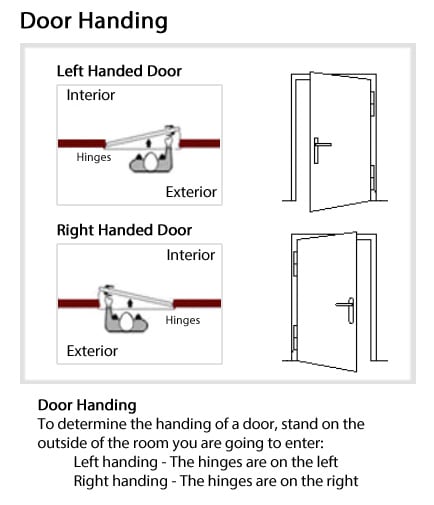 Door Handing

Left Handed Door

Interior

Hinges

Exterior

Right Handed Door

Interior

Hinges

Exterior

Door Handing

To determine the handing of a door, stand on the outside of the room you are going to enter:

Left handing - The hinges are on the left

Right handing - The hinges are on the right